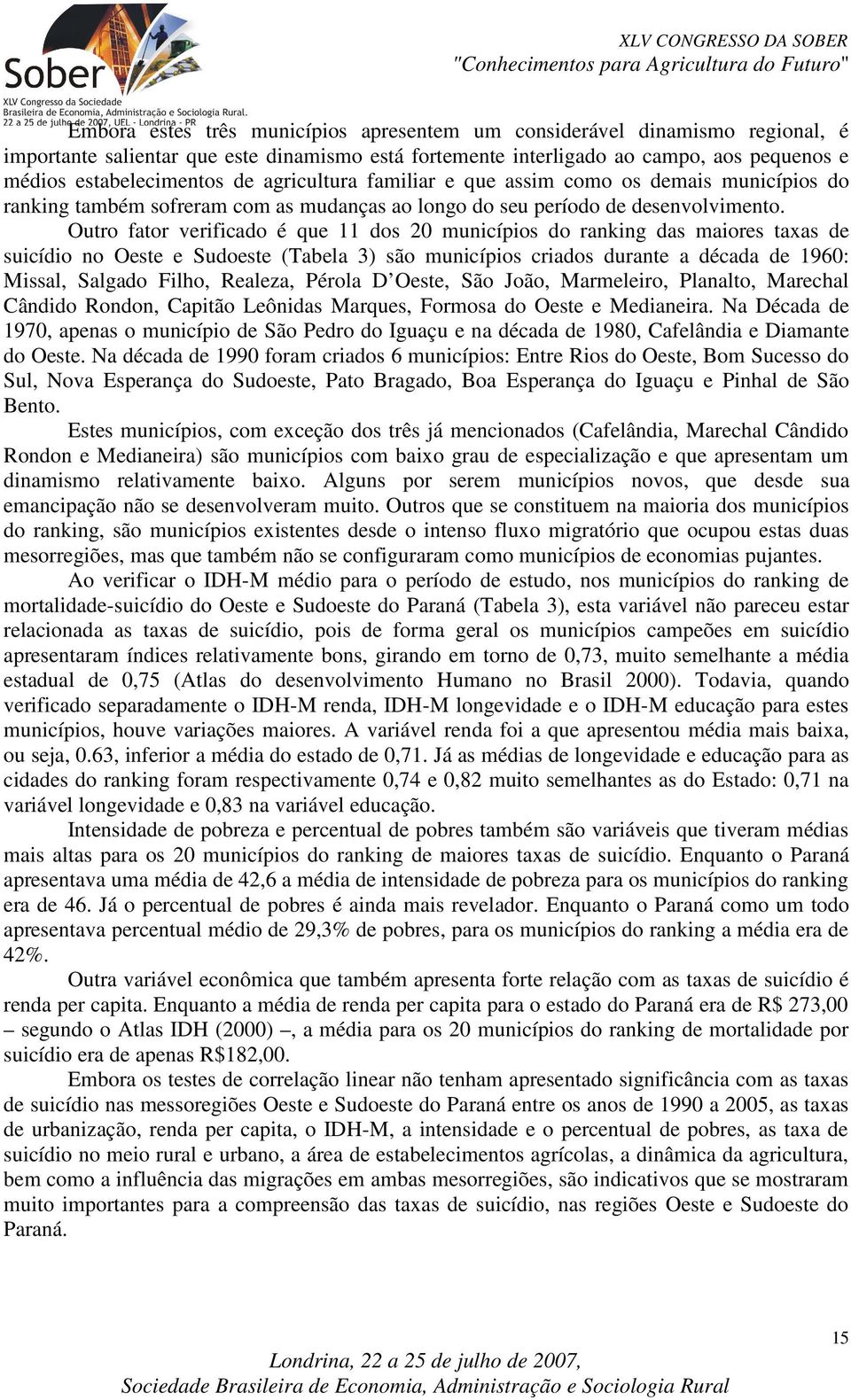 Sober
XLV Congresso da Sociedade Brasileira de Economia, Administração e Sociologia Rural.
22 a 25 de julho de 2007, UEL - Londrina - PR

XLV CONGRESSO DA SOBER
"Conhecimentos para Agricultura do Futuro"

Embora estes três municípios apresentem um considerável dinamismo regional, é importante salientar que este dinamismo está fortemente interligado ao campo, aos pequenos e médios estabelecimentos de agricultura familiar e que assim como os demais municípios do ranking também sofreram com as mudanças ao longo do seu período de desenvolvimento.

Outro fator verificado é que 11 dos 20 municípios do ranking das maiores taxas de suicídio no Oeste e Sudoeste (Tabela 3) são municípios criados durante a década de 1960: Missal, Salgado Filho, Realeza, Pérola D'Oeste, São João, Marmeleiro, Planalto, Marechal Cândido Rondon, Capitão Leônidas Marques, Formosa do Oeste e Medianeira. Na Década de 1970, apenas o município de São Pedro do Iguaçu e na década de 1980, Cafelândia e Diamante do Oeste. Na década de 1990 foram criados 6 municípios: Entre Rios do Oeste, Bom Sucesso do Sul, Nova Esperança do Sudoeste, Pato Bragado, Boa Esperança do Iguaçu e Pinhal de São Bento.

Estes municípios, com exceção dos três já mencionados (Cafelândia, Marechal Cândido Rondon e Medianeira) são municípios com baixo grau de especialização e que apresentam um dinamismo relativamente baixo. Alguns por serem municípios novos, que desde sua emancipação não se desenvolveram muito. Outros que se constituem na maioria dos municípios do ranking, são municípios existentes desde o intenso fluxo migratório que ocupou estas duas mesorregiões, mas que também não se configuraram como municípios de economias pujantes.

Ao verificar o IDH-M médio para o período de estudo, nos municípios do ranking de mortalidade-suicídio do Oeste e Sudoeste do Paraná (Tabela 3), esta variável não pareceu estar relacionada as taxas de suicídio, pois de forma geral os municípios campeões em suicídio apresentaram índices relativamente bons, girando em torno de 0,73, muito semelhante a média estadual de 0,75 (Atlas do desenvolvimento Humano no Brasil 2000). Todavia, quando verificado separadamente o IDH-M renda, IDH-M longevidade e o IDH-M educação para estes municípios, houve variações maiores. A variável renda foi a que apresentou média mais baixa, ou seja, 0.63, inferior a média do estado de 0,71. Já as médias de longevidade e educação para as cidades do ranking foram respectivamente 0,74 e 0,82 muito semelhantes as do Estado: 0,71 na variável longevidade e 0,83 na variável educação.

Intensidade de pobreza e percentual de pobres também são variáveis que tiveram médias mais altas para os 20 municípios do ranking de maiores taxas de suicídio. Enquanto o Paraná apresentava uma média de 42,6 a média de intensidade de pobreza para os municípios do ranking era de 46. Já o percentual de pobres é ainda mais revelador. Enquanto o Paraná como um todo apresentava percentual médio de 29,3% de pobres, para os municípios do ranking a média era de 42%.

Outra variável econômica que também apresenta forte relação com as taxas de suicídio é renda per capita. Enquanto a média de renda per capita para o estado do Paraná era de R$ 273,00 – segundo o Atlas IDH (2000) –, a média para os 20 municípios do ranking de mortalidade por suicídio era de apenas R$182,00.

Embora os testes de correlação linear não tenham apresentado significância com as taxas de suicídio nas messoregiões Oeste e Sudoeste do Paraná entre os anos de 1990 a 2005, as taxas de urbanização, renda per capita, o IDH-M, a intensidade e o percentual de pobres, as taxa de suicídio no meio rural e urbano, a área de estabelecimentos agrícolas, a dinâmica da agricultura, bem como a influência das migrações em ambas mesorregiões, são indicativos que se mostraram muito importantes para a compreensão das taxas de suicídio, nas regiões Oeste e Sudoeste do Paraná.

15

Londrina, 22 a 25 de julho de 2007,
Sociedade Brasileira de Economia, Administração e Sociologia Rural